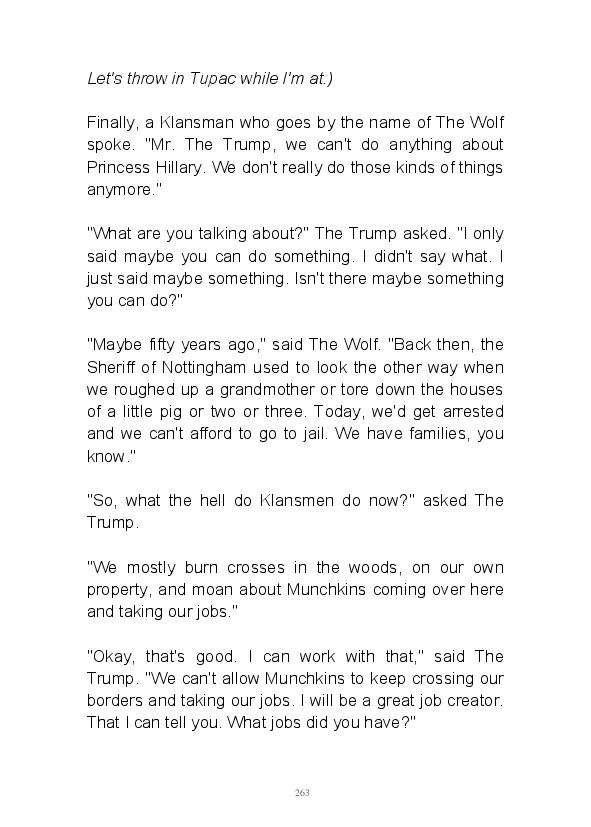 Let's throw in Tupac while I'm at.)

Finally, a Klansman who goes by the name of The Wolf spoke. "Mr. The Trump, we can't do anything about Princess Hillary. We don't really do those kinds of things anymore."

"What are you talking about?" The Trump asked. "I only said maybe you can do something. I didn't say what. I just said maybe something. Isn't there maybe something you can do?"

"Maybe fifty years ago," said The Wolf. "Back then, the Sheriff of Nottingham used to look the other way when we roughed up a grandmother or tore down the houses of a little pig or two or three. Today, we'd get arrested and we can't afford to go to jail. We have families, you know."

"So, what the hell do Klansmen do now?" asked The Trump.

"We mostly burn crosses in the woods, on our own property, and moan about Munchkins coming over here and taking our jobs."

"Okay, that's good. I can work with that," said The Trump. "We can't allow Munchkins to keep crossing our borders and taking our jobs. I will be a great job creator. That I can tell you. What jobs did you have?"

263